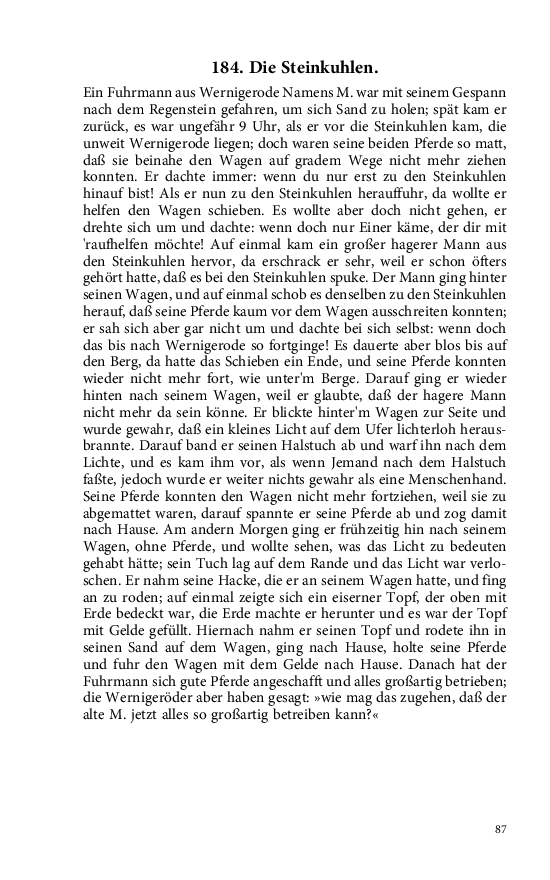 184. Die Steinkuhlen.

Ein Fuhrmann aus Wernigerode Namens M. war mit seinem Gespann nach dem Regenstein gefahren, um sich Sand zu holen; spät kam er zurück, es war ungefähr 9 Uhr, als er vor die Steinkuhlen kam, die unweit Wernigerode liegen; doch waren seine beiden Pferde so matt, daß sie beinahe den Wagen auf gradem Wege nicht mehr ziehen konnten. Er dachte immer: wenn du nur erst zu den Steinkuhlen hinauf bist! Als er nun zu den Steinkuhlen herauffuhr, da wollte er helfen den Wagen schieben. Es wollte aber doch nicht gehen, er drehte sich um und dachte: wenn doch nur Einer käme, der dir mit 'raufhelfen möchte! Auf einmal kam ein großer hagerer Mann aus den Steinkuhlen hervor, da erschrack er sehr, weil er schon öfters gehört hatte, daß es bei den Steinkuhlen spuke. Der Mann ging hinter seinen Wagen, und auf einmal schob es denselben zu den Steinkuhlen herauf, daß seine Pferde kaum vor dem Wagen ausschreiten konnten; er sah sich aber gar nicht um und dachte bei sich selbst: wenn doch das bis nach Wernigerode so fortginge! Es dauerte aber blos bis auf den Berg, da hatte das Schieben ein Ende, und seine Pferde konnten wieder nicht mehr fort, wie unter'm Berge. Darauf ging er wieder hinten nach seinem Wagen, weil er glaubte, daß der hagere Mann nicht mehr da sein könne. Er blickte hinter'm Wagen zur Seite und wurde gewahr, daß ein kleines Licht auf dem Ufer lichterloh herausbrannte. Darauf band er seinen Halstuch ab und warf ihn nach dem Lichte, und es kam ihm vor, als wenn Jemand nach dem Halstuch faßte, jedoch wurde er weiter nichts gewahr als eine Menschenhand. Seine Pferde konnten den Wagen nicht mehr fortziehen, weil sie zu abgemattet waren, darauf spannte er seine Pferde ab und zog damit nach Hause. Am andern Morgen ging er frühzeitig hin nach seinem Wagen, ohne Pferde, und wollte sehen, was das Licht zu bedeuten gehabt hätte; sein Tuch lag auf dem Rande und das Licht war verloschen. Er nahm seine Hacke, die er an seinem Wagen hatte, und fing an zu roden; auf einmal zeigte sich ein eiserner Topf, der oben mit Erde bedeckt war, die Erde machte er herunter und es war der Topf mit Gelde gefüllt. Hiernach nahm er seinen Topf und rodete ihn in seinen Sand auf dem Wagen, ging nach Hause, holte seine Pferde und fuhr den Wagen mit dem Gelde nach Hause. Danach hat der Fuhrmann sich gute Pferde angeschafft und alles großartig betrieben; die Wernigeröder aber haben gesagt: »wie mag das zugehen, daß der alte M. jetzt alles so großartig betreiben kann?«

87